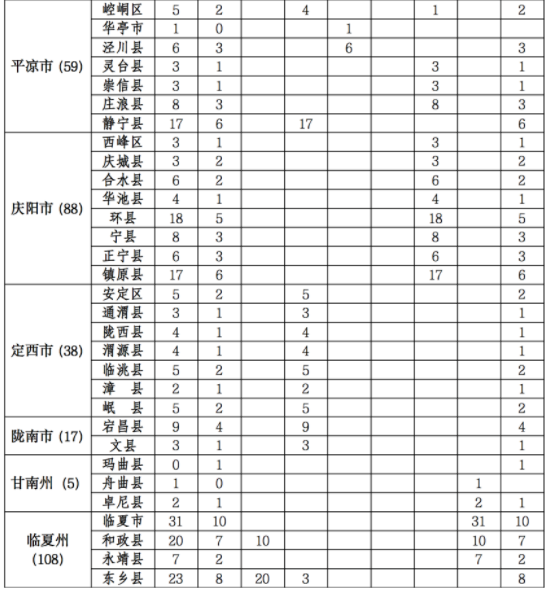 | | | | | | | | | | | |
|---|---|---|---|---|---|---|---|---|---|---|
| 平凉市 (59) | 崆峒区 | 5 | 2 | | 4 | | | 1 | | 2 |
| | 华亭市 | 1 | 0 | | | 1 | | | | |
| | 泾川县 | 6 | 3 | | | 6 | | | | 3 |
| | 灵台县 | 3 | 1 | | | | | 3 | | 1 |
| | 崇信县 | 3 | 1 | | | | | 3 | | 1 |
| | 庄浪县 | 8 | 3 | | | | | 8 | | 3 |
| | 静宁县 | 17 | 6 | | 17 | | | | | 6 |
| 庆阳市 (88) | 西峰区 | 3 | 1 | | | | | 3 | | 1 |
| | 庆城县 | 3 | 2 | | | | | 3 | | 2 |
| | 合水县 | 6 | 2 | | | | | 6 | | 2 |
| | 华池县 | 4 | 1 | | | | | 4 | | 1 |
| | 环县 | 18 | 5 | | | | | 18 | | 5 |
| | 宁县 | 8 | 3 | | | | | 8 | | 3 |
| | 正宁县 | 6 | 3 | | | | | 6 | | 3 |
| | 镇原县 | 17 | 6 | | | | | 17 | | 6 |
| 定西市 (38) | 安定区 | 5 | 2 | | 5 | | | | | 2 |
| | 通渭县 | 3 | 1 | | 3 | | | | | 1 |
| | 陇西县 | 4 | 1 | | 4 | | | | | 1 |
| | 渭源县 | 4 | 1 | | 4 | | | | | 1 |
| | 临洮县 | 5 | 2 | | 5 | | | | | 2 |
| | 漳 县 | 2 | 1 | | 2 | | | | | 1 |
| | 岷 县 | 5 | 2 | | 5 | | | | | 2 |
| 陇南市 (17) | 宕昌县 | 9 | 4 | | 9 | | | | | 4 |
| | 文县 | 3 | 1 | | 3 | | | | | 1 |
| 甘南州 (5) | 玛曲县 | 0 | 1 | | | | | | | 1 |
| | 舟曲县 | 1 | 0 | | | | | | 1 | |
| | 卓尼县 | 2 | 1 | | | | | | 2 | 1 |
| 临夏州 (108) | 临夏市 | 31 | 10 | | | | | | 31 | 10 |
| | 和政县 | 20 | 7 | 10 | | | | | 10 | 7 |
| | 永靖县 | 7 | 2 | | | | | | 7 | 2 |
| | 东乡县 | 23 | 8 | 20 | 3 | | | | | 8 |